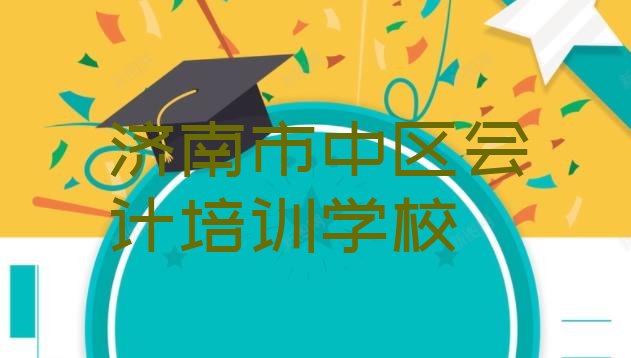 济南市中区会计培训学校